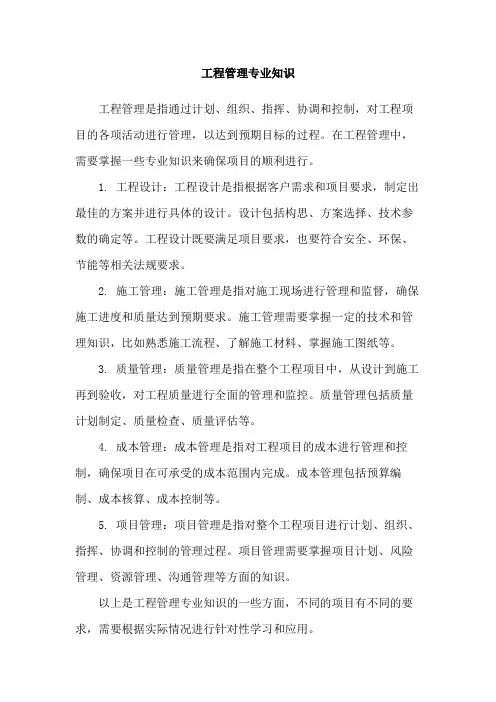 工程管理专业知识

工程管理是指通过计划、组织、指挥、协调和控制，对工程项目的各项活动进行管理，以达到预期目标的过程。在工程管理中，需要掌握一些专业知识来确保项目的顺利进行。

1. 工程设计：工程设计是指根据客户需求和项目要求，制定出最佳的方案并进行具体的设计。设计包括构思、方案选择、技术参数的确定等。工程设计既要满足项目要求，也要符合安全、环保、节能等相关法规要求。

2. 施工管理：施工管理是指对施工现场进行管理和监督，确保施工进度和质量达到预期要求。施工管理需要掌握一定的技术和管理知识，比如熟悉施工流程、了解施工材料、掌握施工图纸等。

3. 质量管理：质量管理是指在整个工程项目中，从设计到施工再到验收，对工程质量进行全面的管理和监控。质量管理包括质量计划制定、质量检查、质量评估等。

4. 成本管理：成本管理是指对工程项目的成本进行管理和控制，确保项目在可承受的成本范围内完成。成本管理包括预算编制、成本核算、成本控制等。

5. 项目管理：项目管理是指对整个工程项目进行计划、组织、指挥、协调和控制的管理过程。项目管理需要掌握项目计划、风险管理、资源管理、沟通管理等方面的知识。

以上是工程管理专业知识的一些方面，不同的项目有不同的要求，需要根据实际情况进行针对性学习和应用。